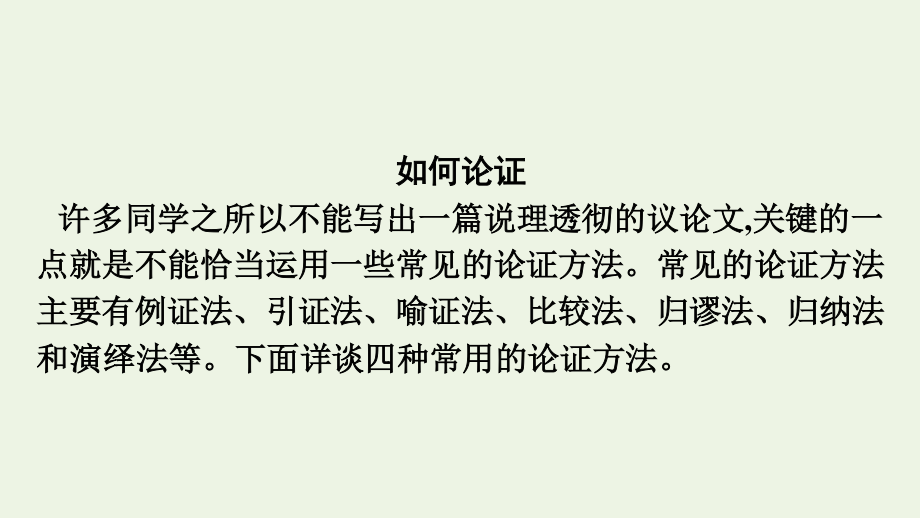 如何论证

许多同学之所以不能写出一篇说理透彻的议论文,关键的一点就是不能恰当运用一些常见的论证方法。常见的论证方法主要有例证法、引证法、喻证法、比较法、归谬法、归纳法和演绎法等。下面详谈四种常用的论证方法。